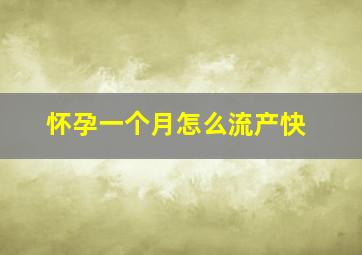 怀孕一个月怎么流产快